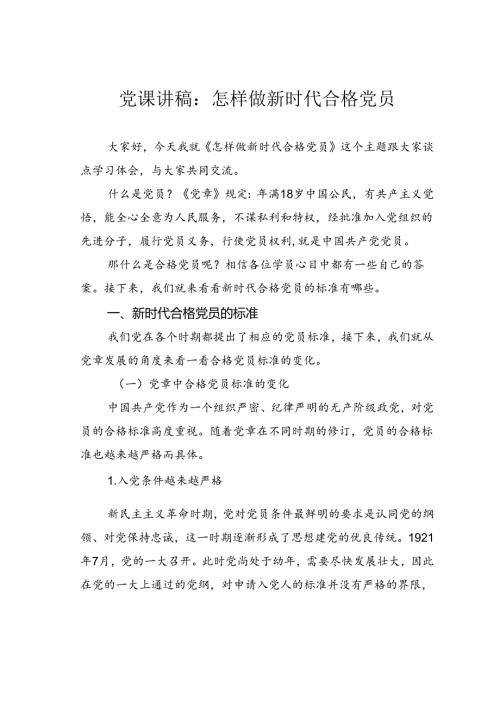 党课讲稿：怎样做新时代合格党员

大家好，今天我就《怎样做新时代合格党员》这个主题跟大家谈点学习体会，与大家共同交流。

什么是党员？《党章》规定：年满18岁中国公民，有共产主义觉悟，能全心全意为人民服务，不谋私利和特权，经批准加入党组织的先进分子，履行党员义务，行使党员权利，就是中国共产党党员。

那什么是合格党员呢？相信各位学员心目中都有一些自己的答案。接下来，我们就来看看新时代合格党员的标准有哪些。

一、新时代合格党员的标准

我们党在各个时期都提出了相应的党员标准，接下来，我们就从党章发展的角度来看一看合格党员标准的变化。

（一）党章中合格党员标准的变化

中国共产党作为一个组织严密、纪律严明的无产阶级政党，对党员的合格标准高度重视。随着党章在不同时期的修订，党员的合格标准也越来越严格而具体。

1.入党条件越来越严格

新民主主义革命时期，党对党员条件最鲜明的要求是认同党的纲领、对党保持忠诚，这一时期逐渐形成了思想建党的优良传统。1921年7月，党的一大召开。此时党尚处于幼年，需要尽快发展壮大，因此在党的一大上通过的党纲，对申请入党人的标准并没有严格的界限，